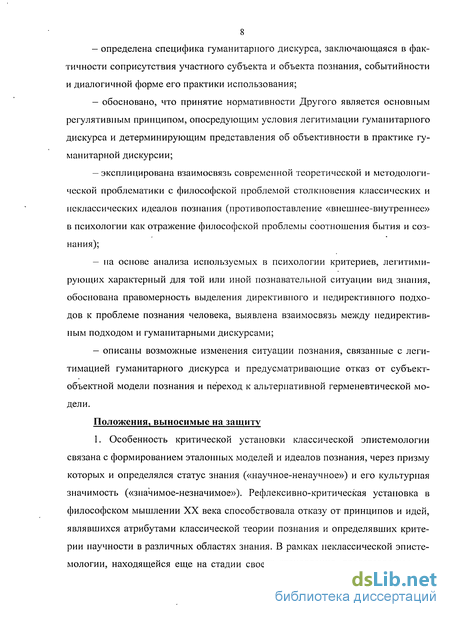 8

– определена специфика гуманитарного дискурса, заключающаяся в фактичности соприсутствия участного субъекта и объекта познания, событийности и диалогичной форме его практики использования;

– обосновано, что принятие нормативности Другого является основным регулятивным принципом, опосредующим условия легитимации гуманитарного дискурса и детерминирующим представления об объективности в практике гуманитарной дискурсии;

– эксплицирована взаимосвязь современной теоретической и методологической проблематики с философской проблемой столкновения классических и неклассических идеалов познания (противопоставление «внешнее-внутреннее» в психологии как отражение философской проблемы соотношения бытия и сознания);

– на основе анализа используемых в психологии критериев, легитимирующих характерный для той или иной познавательной ситуации вид знания, обоснована правомерность выделения директивного и недирективного подходов к проблеме познания человека, выявлена взаимосвязь между недирективным подходом и гуманитарными дискурсами;

– описаны возможные изменения ситуации познания, связанные с легитимацией гуманитарного дискурса и предусматривающие отказ от субъект-объектной модели познания и переход к альтернативной герменевтической модели.

Положения, выносимые на защиту

1. Особенность критической установки классической эпистемологии связана с формированием эталонных моделей и идеалов познания, через призму которых и определялся статус знания («научное-ненаучное») и его культурная значимость («значимое-незначимое»). Рефлексивно-критическая установка в философском мышлении XX века способствовала отказу от принципов и идей, являвшихся атрибутами классической теории познания и определявших критерии научности в различных областях знания. В рамках неклассической эпистемологии, находящейся еще на стадии свое

dsLib.net
библиотека диссертаций